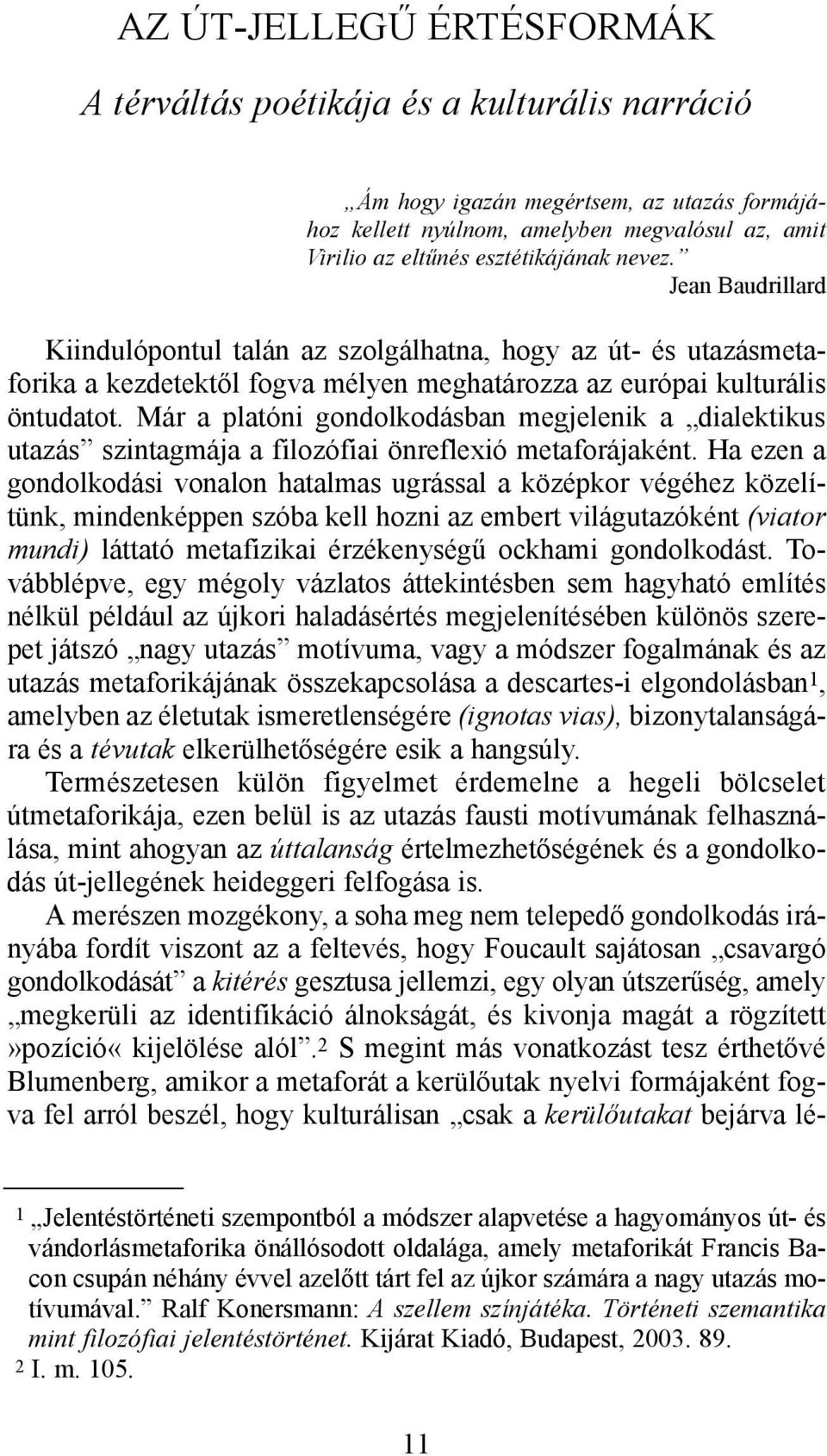 AZ ÚT-JELLEGŰ ÉRTÉSFORMÁK

A térváltás poétikája és a kulturális narráció

„Ám hogy igazán megértsem, az utazás formájához kellett nyúlnom, amelyben megvalósul az, amit Virilio az eltűnés esztétikájának nevez.”
Jean Baudrillard

Kiindulópontul talán az szolgálhatna, hogy az út- és utazásmetaforika a kezdetektől fogva mélyen meghatározza az európai kulturális öntudatot. Már a platóni gondolkodásban megjelenik a „dialektikus utazás” szintagmája a filozófiai önreflexió metaforájaként. Ha ezen a gondolkodási vonalon hatalmas ugrással a középkor végéhez közelítünk, mindenképpen szóba kell hozni az embert világutazóként (viator mundi) láttató metafizikai érzékenységű ockhami gondolkodást. Továbblépve, egy mégoly vázlatos áttekintésben sem hagyható említés nélkül például az újkori haladásértés megjelenítésében különös szerepet játszó „nagy utazás” motívuma, vagy a módszer fogalmának és az utazás metaforikájának összekapcsolása a descartes-i elgondolásban$^1$, amelyben az életutak ismeretlenségére (ignotas vias), bizonytalanságára és a tévutak elkerülhetőségére esik a hangsúly.
Természetesen külön figyelmet érdemelne a hegeli bölcselet útmetaforikája, ezen belül is az utazás fausti motívumának felhasználása, mint ahogyan az úttalanság értelmezhetőségének és a gondolkodás út-jellegének heideggeri felfogása is.
A merészen mozgékony, a soha meg nem telepedő gondolkodás irányába fordít viszont az a feltevés, hogy Foucault sajátosan „csavargó gondolkodását” a kitérés gesztusa jellemzi, egy olyan útszerűség, amely „megkerüli az identifikáció álnokságát, és kivonja magát a rögzített »pozíció« kijelölése alól”.$^2$ S megint más vonatkozást tesz érthetővé Blumenberg, amikor a metaforát a kerülőutak nyelvi formájaként fogva fel arról beszél, hogy kulturálisan „csak a kerülőutakat bejárva lé-

$^1$ „Jelentéstörténeti szempontból a módszer alapvetése a hagyományos út- és vándorlásmetaforika önállósodott oldalága, amely metaforikát Francis Bacon csupán néhány évvel azelőtt tárt fel az újkor számára a nagy utazás motívumával.” Ralf Konersmann: A szellem színjátéka. Történeti szemantika mint filozófiai jelentéstörténet. Kijárat Kiadó, Budapest, 2003. 89.
$^2$ I. m. 105.

11